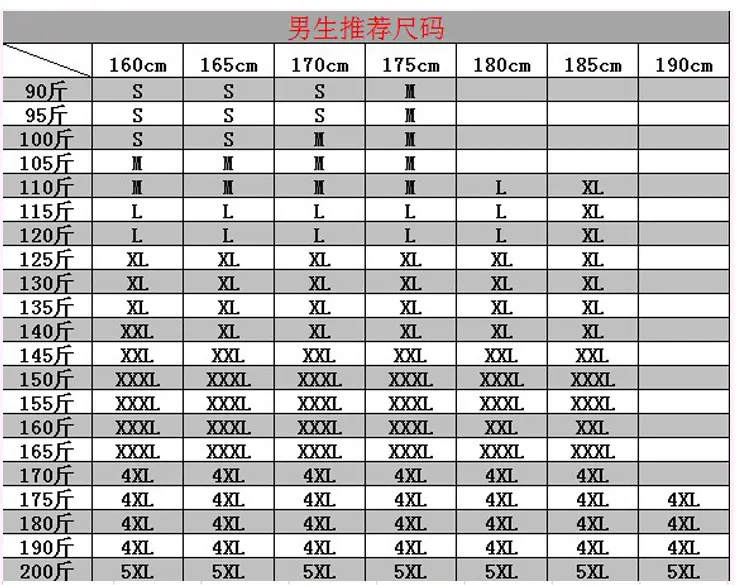 男生推荐尺码

| | 160cm | 165cm | 170cm | 175cm | 180cm | 185cm | 190cm |
|---|---|---|---|---|---|---|---|
| 90斤 | S | S | S | M | | | |
| 95斤 | S | S | S | M | | | |
| 100斤 | S | S | M | M | | | |
| 105斤 | M | M | M | M | | | |
| 110斤 | M | M | M | M | L | XL | |
| 115斤 | L | L | L | L | L | XL | |
| 120斤 | L | L | L | L | L | XL | |
| 125斤 | XL | XL | XL | XL | XL | XL | |
| 130斤 | XL | XL | XL | XL | XL | XL | |
| 135斤 | XL | XL | XL | XL | XL | XL | |
| 140斤 | XXL | XL | XL | XL | XL | XL | |
| 145斤 | XXL | XXL | XXL | XXL | XXL | XXL | |
| 150斤 | XXXL | XXXL | XXXL | XXXL | XXXL | XXXL | |
| 155斤 | XXXL | XXXL | XXXL | XXXL | XXXL | XXXL | |
| 160斤 | XXXL | XXXL | XXXL | XXXL | XXL | XXL | |
| 165斤 | XXXL | XXXL | XXXL | XXXL | XXXL | XXXL | |
| 170斤 | 4XL | 4XL | 4XL | 4XL | 4XL | 4XL | |
| 175斤 | 4XL | 4XL | 4XL | 4XL | 4XL | 4XL | 4XL |
| 180斤 | 4XL | 4XL | 4XL | 4XL | 4XL | 4XL | 4XL |
| 190斤 | 4XL | 4XL | 4XL | 4XL | 4XL | 4XL | 4XL |
| 200斤 | 5XL | 5XL | 5XL | 5XL | 5XL | 5XL | 5XL |